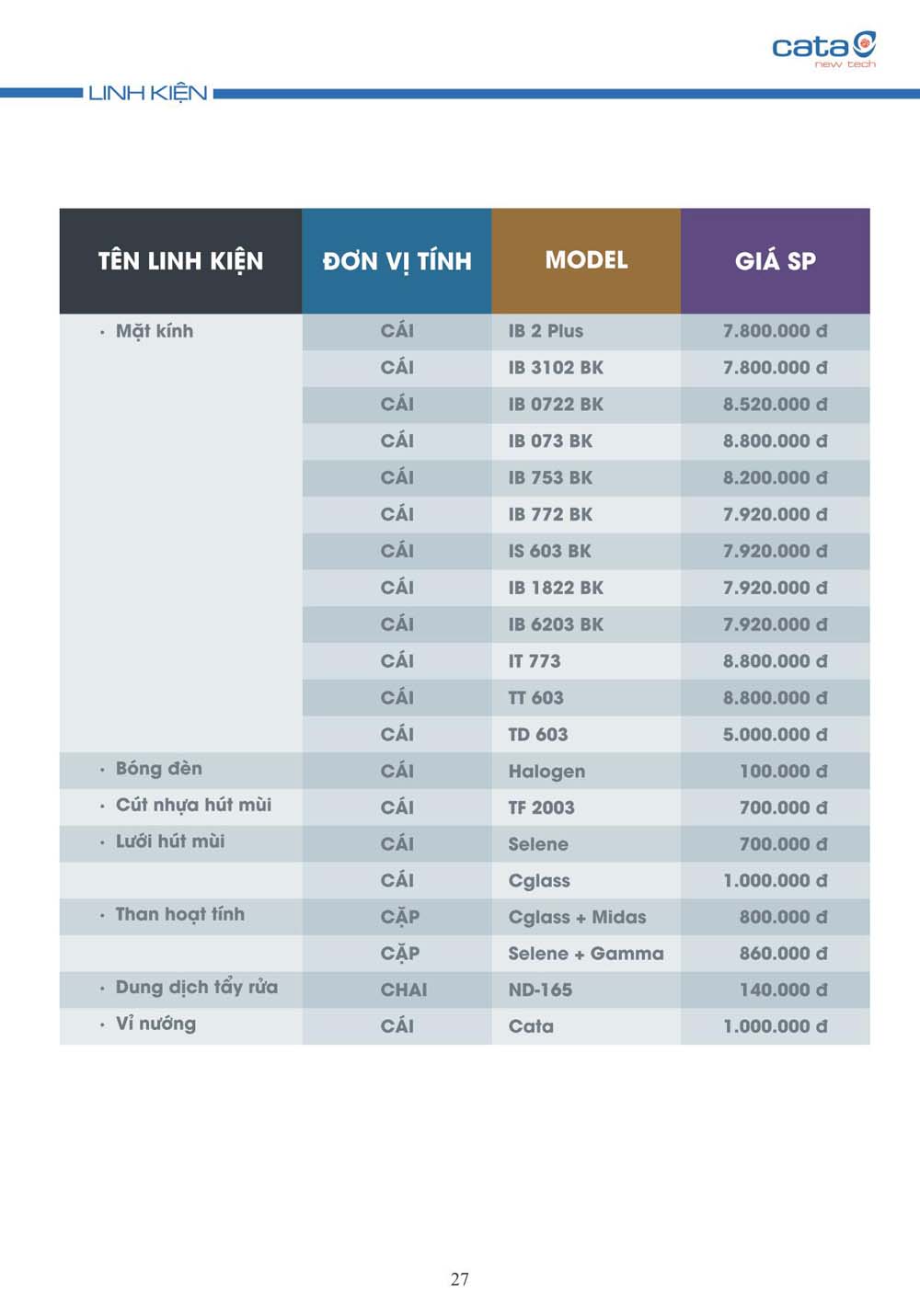 cata
new tech

LINH KIỆN

| TÊN LINH KIỆN | ĐƠN VỊ TÍNH | MODEL | GIÁ SP |
|---|---|---|---|
| · Mặt kính | CÁI | IB 2 Plus | 7.800.000 đ |
| | CÁI | IB 3102 BK | 7.800.000 đ |
| | CÁI | IB 0722 BK | 8.520.000 đ |
| | CÁI | IB 073 BK | 8.800.000 đ |
| | CÁI | IB 753 BK | 8.200.000 đ |
| | CÁI | IB 772 BK | 7.920.000 đ |
| | CÁI | IS 603 BK | 7.920.000 đ |
| | CÁI | IB 1822 BK | 7.920.000 đ |
| | CÁI | IB 6203 BK | 7.920.000 đ |
| | CÁI | IT 773 | 8.800.000 đ |
| | CÁI | TT 603 | 8.800.000 đ |
| | CÁI | TD 603 | 5.000.000 đ |
| · Bóng đèn | CÁI | Halogen | 100.000 đ |
| · Cút nhựa hút mùi | CÁI | TF 2003 | 700.000 đ |
| · Lưới hút mùi | CÁI | Selene | 700.000 đ |
| | CÁI | Cglass | 1.000.000 đ |
| · Than hoạt tính | CẶP | Cglass + Midas | 800.000 đ |
| | CẶP | Selene + Gamma | 860.000 đ |
| · Dung dịch tẩy rửa | CHAI | ND-165 | 140.000 đ |
| · Vỉ nướng | CÁI | Cata | 1.000.000 đ |

27